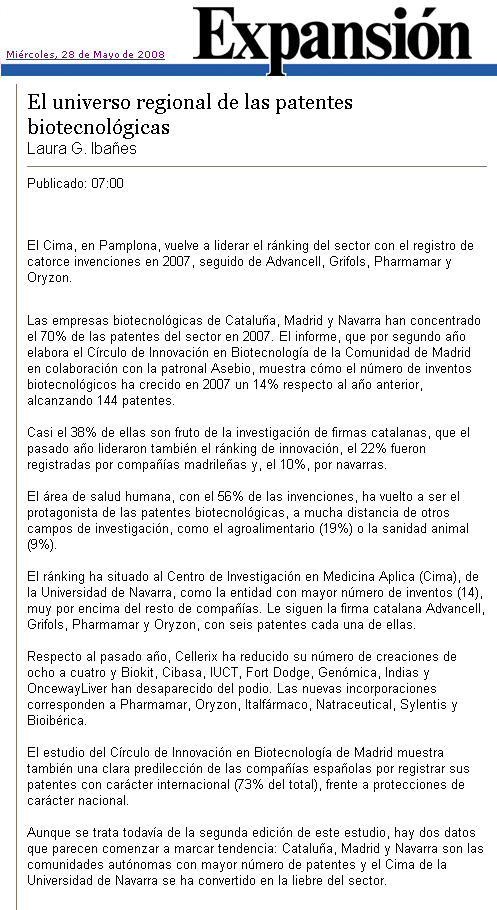 Miércoles, 28 de Mayo de 2008

Expansión

El universo regional de las patentes biotecnológicas
Laura G. Ibañes

Publicado: 07:00

El Cima, en Pamplona, vuelve a liderar el ránking del sector con el registro de catorce invenciones en 2007, seguido de Advancell, Grifols, Pharmamar y Oryzon.

Las empresas biotecnológicas de Cataluña, Madrid y Navarra han concentrado el 70% de las patentes del sector en 2007. El informe, que por segundo año elabora el Círculo de Innovación en Biotecnología de la Comunidad de Madrid en colaboración con la patronal Asebio, muestra cómo el número de inventos biotecnológicos ha crecido en 2007 un 14% respecto al año anterior, alcanzando 144 patentes.

Casi el 38% de ellas son fruto de la investigación de firmas catalanas, que el pasado año lideraron también el ránking de innovación, el 22% fueron registradas por compañías madrileñas y, el 10%, por navarras.

El área de salud humana, con el 56% de las invenciones, ha vuelto a ser el protagonista de las patentes biotecnológicas, a mucha distancia de otros campos de investigación, como el agroalimentario (19%) o la sanidad animal (9%).

El ránking ha situado al Centro de Investigación en Medicina Aplica (Cima), de la Universidad de Navarra, como la entidad con mayor número de inventos (14), muy por encima del resto de compañías. Le siguen la firma catalana Advancell, Grifols, Pharmamar y Oryzon, con seis patentes cada una de ellas.

Respecto al pasado año, Cellerix ha reducido su número de creaciones de ocho a cuatro y Biokit, Cibasa, IUCT, Fort Dodge, Genómica, Indias y OncewayLiver han desaparecido del podio. Las nuevas incorporaciones corresponden a Pharmamar, Oryzon, Italfármaco, Natraceutical, Sylentis y Bioibérica.

El estudio del Círculo de Innovación en Biotecnología de Madrid muestra también una clara predilección de las compañías españolas por registrar sus patentes con carácter internacional (73% del total), frente a protecciones de carácter nacional.

Aunque se trata todavía de la segunda edición de este estudio, hay dos datos que parecen comenzar a marcar tendencia: Cataluña, Madrid y Navarra son las comunidades autónomas con mayor número de patentes y el Cima de la Universidad de Navarra se ha convertido en la liebre del sector.